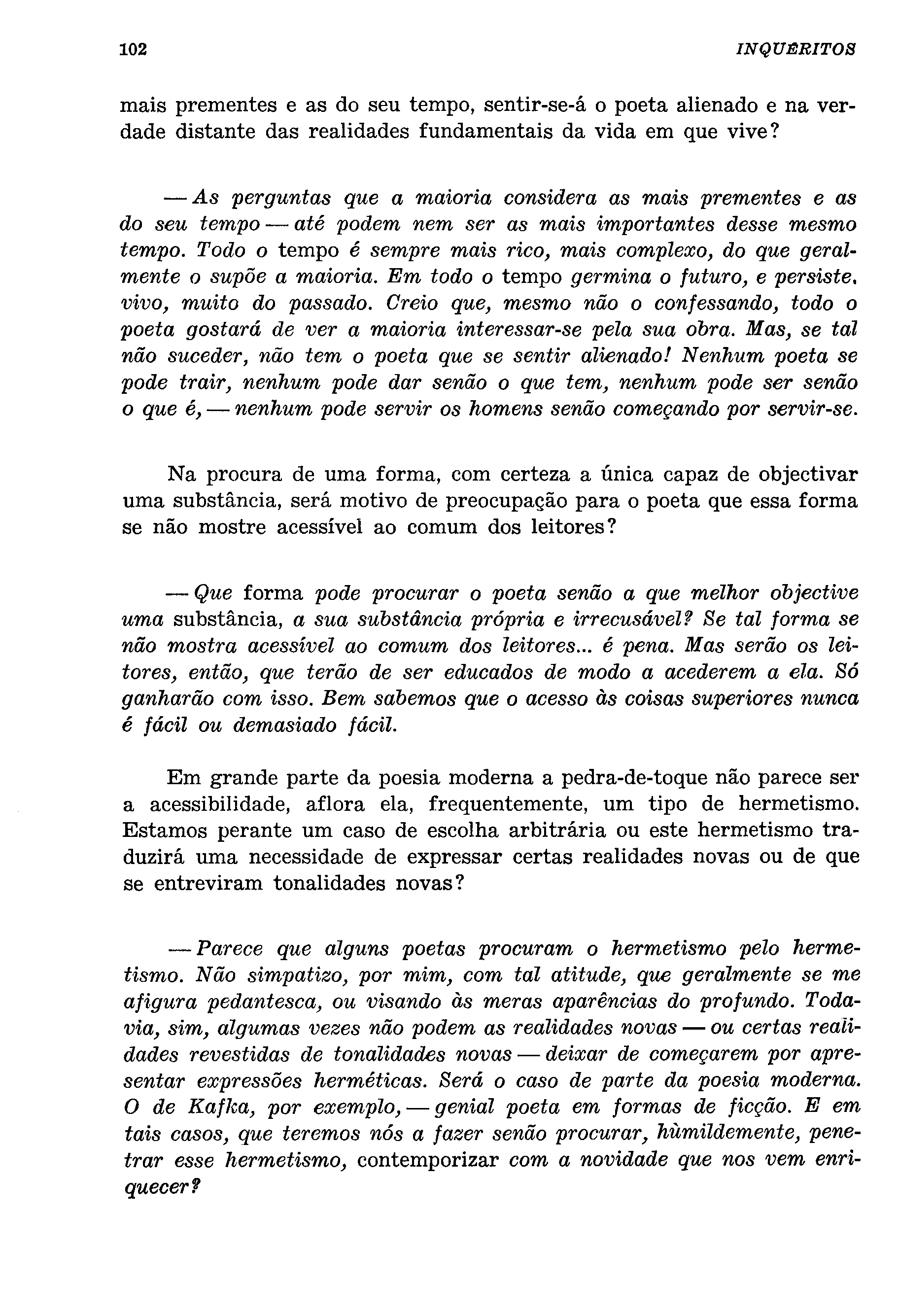 102 INQUÉRITOS

mais prementes e as do seu tempo, sentir-se-á o poeta alienado e na verdade distante das realidades fundamentais da vida em que vive?

— As perguntas que a maioria considera as mais prementes e as do seu tempo — até podem nem ser as mais importantes desse mesmo tempo. Todo o tempo é sempre mais rico, mais complexo, do que geralmente o supõe a maioria. Em todo o tempo germina o futuro, e persiste, vivo, muito do passado. Creio que, mesmo não o confessando, todo o poeta gostará de ver a maioria interessar-se pela sua obra. Mas, se tal não suceder, não tem o poeta que se sentir alienado! Nenhum poeta se pode trair, nenhum pode dar senão o que tem, nenhum pode ser senão o que é, — nenhum pode servir os homens senão começando por servir-se.

Na procura de uma forma, com certeza a única capaz de objectivar uma substância, será motivo de preocupação para o poeta que essa forma se não mostre acessível ao comum dos leitores?

— Que forma pode procurar o poeta senão a que melhor objective uma substância, a sua substância própria e irrecusável? Se tal forma se não mostra acessível ao comum dos leitores... é pena. Mas serão os leitores, então, que terão de ser educados de modo a acederem a ela. Só ganharão com isso. Bem sabemos que o acesso às coisas superiores nunca é fácil ou demasiado fácil.

Em grande parte da poesia moderna a pedra-de-toque não parece ser a acessibilidade, aflora ela, frequentemente, um tipo de hermetismo. Estamos perante um caso de escolha arbitrária ou este hermetismo traduzirá uma necessidade de expressar certas realidades novas ou de que se entreviram tonalidades novas?

— Parece que alguns poetas procuram o hermetismo pelo hermetismo. Não simpatizo, por mim, com tal atitude, que geralmente se me afigura pedantesca, ou visando às meras aparências do profundo. Todavia, sim, algumas vezes não podem as realidades novas — ou certas realidades revestidas de tonalidades novas — deixar de começarem por apresentar expressões herméticas. Será o caso de parte da poesia moderna. O de Kafka, por exemplo, — genial poeta em formas de ficção. E em tais casos, que teremos nós a fazer senão procurar, hùmildemente, penetrar esse hermetismo, contemporizar com a novidade que nos vem enriquecer?